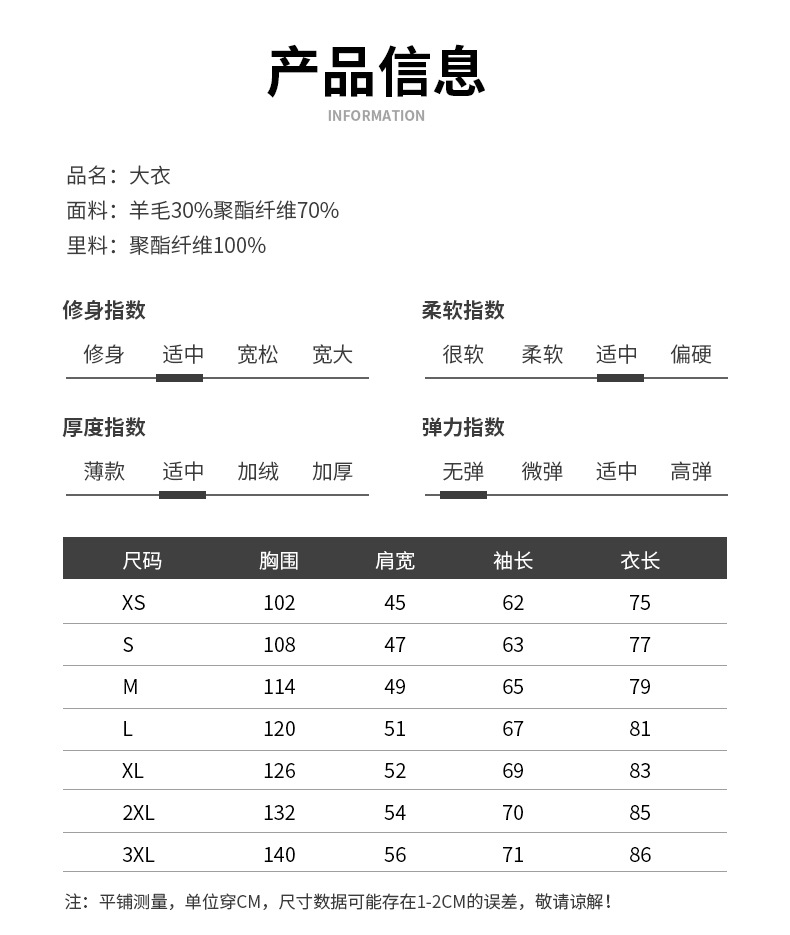 产品信息

INFORMATION

品名：大衣
面料：羊毛30%聚酯纤维70%
里料：聚酯纤维100%

修身指数
修身 适中 宽松 宽大

柔软指数
很软 柔软 适中 偏硬

厚度指数
薄款 适中 加绒 加厚

弹力指数
无弹 微弹 适中 高弹

| 尺码 | 胸围 | 肩宽 | 袖长 | 衣长 |
|---|---|---|---|---|
| XS | 102 | 45 | 62 | 75 |
| S | 108 | 47 | 63 | 77 |
| M | 114 | 49 | 65 | 79 |
| L | 120 | 51 | 67 | 81 |
| XL | 126 | 52 | 69 | 83 |
| 2XL | 132 | 54 | 70 | 85 |
| 3XL | 140 | 56 | 71 | 86 |

注：平铺测量，单位穿CM，尺寸数据可能存在1-2CM的误差，敬请谅解！